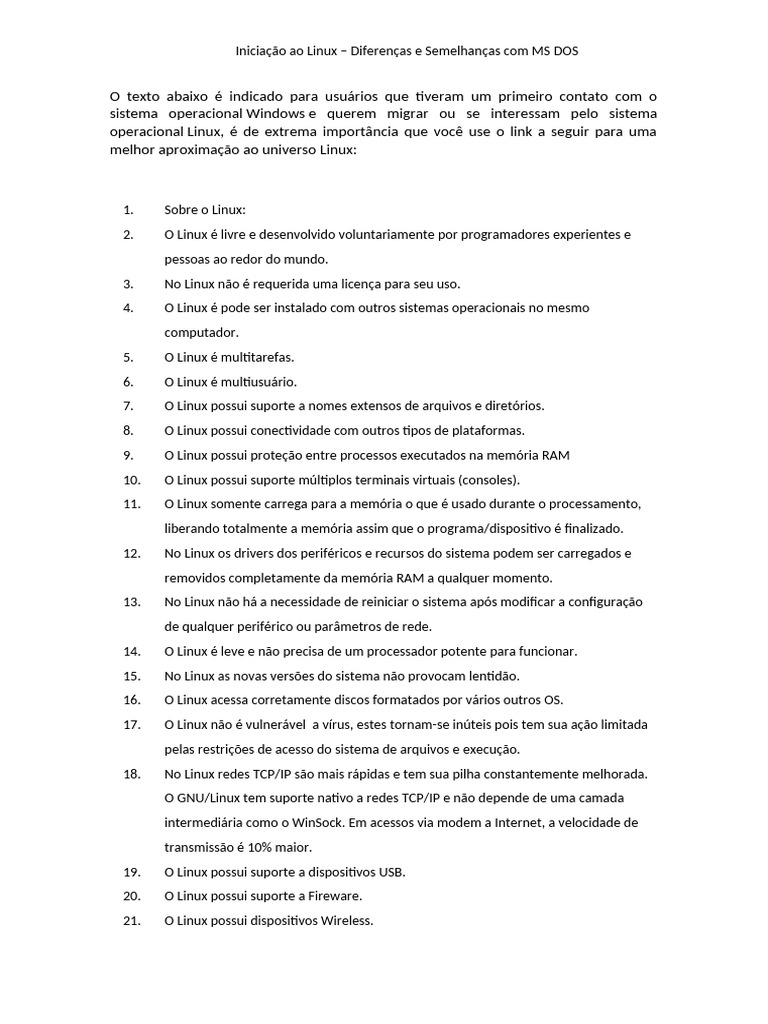 Iniciação ao Linux – Diferenças e Semelhanças com MS DOS

O texto abaixo é indicado para usuários que tiveram um primeiro contato com o sistema operacional Windows e querem migrar ou se interessam pelo sistema operacional Linux, é de extrema importância que você use o link a seguir para uma melhor aproximação ao universo Linux:

1. Sobre o Linux:
2. O Linux é livre e desenvolvido voluntariamente por programadores experientes e pessoas ao redor do mundo.
3. No Linux não é requerida uma licença para seu uso.
4. O Linux é pode ser instalado com outros sistemas operacionais no mesmo computador.
5. O Linux é multitarefas.
6. O Linux é multiusuário.
7. O Linux possui suporte a nomes extensos de arquivos e diretórios.
8. O Linux possui conectividade com outros tipos de plataformas.
9. O Linux possui proteção entre processos executados na memória RAM
10. O Linux possui suporte múltiplos terminais virtuais (consoles).
11. O Linux somente carrega para a memória o que é usado durante o processamento, liberando totalmente a memória assim que o programa/dispositivo é finalizado.
12. No Linux os drivers dos periféricos e recursos do sistema podem ser carregados e removidos completamente da memória RAM a qualquer momento.
13. No Linux não há a necessidade de reiniciar o sistema após modificar a configuração de qualquer periférico ou parâmetros de rede.
14. O Linux é leve e não precisa de um processador potente para funcionar.
15. No Linux as novas versões do sistema não provocam lentidão.
16. O Linux acessa corretamente discos formatados por vários outros OS.
17. O Linux não é vulnerável a vírus, estes tornam-se inúteis pois tem sua ação limitada pelas restrições de acesso do sistema de arquivos e execução.
18. No Linux redes TCP/IP são mais rápidas e tem sua pilha constantemente melhorada. O GNU/Linux tem suporte nativo a redes TCP/IP e não depende de uma camada intermediária como o WinSock. Em acessos via modem a Internet, a velocidade de transmissão é 10% maior.
19. O Linux possui suporte a dispositivos USB.
20. O Linux possui suporte a Fireware.
21. O Linux possui dispositivos Wireless.